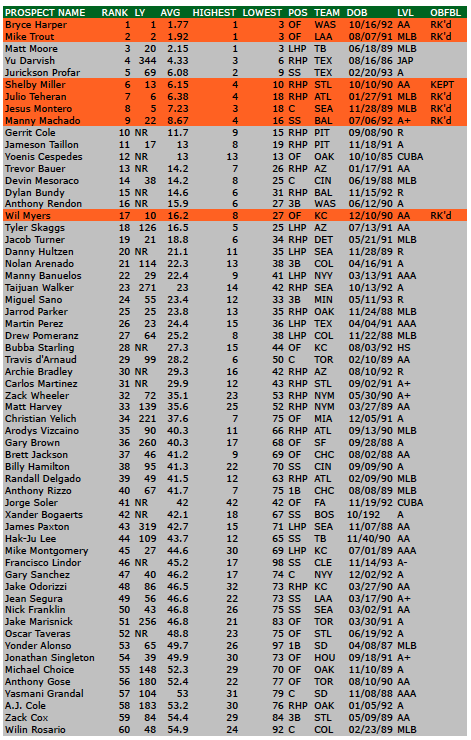 | PROSPECT NAME | RANK | LY | AVG | HIGHEST | LOWEST | POS | TEAM | DOB | LVL | OBFBL |
|---|---|---|---|---|---|---|---|---|---|---|
| Bryce Harper | 1 | 1 | 1.77 | 1 | 3 | OF | WAS | 10/16/92 | AA | RK'd |
| Mike Trout | 2 | 2 | 1.92 | 1 | 3 | OF | LAA | 08/07/91 | MLB | RK'd |
| Matt Moore | 3 | 20 | 2.15 | 1 | 3 | LHP | TB | 06/18/89 | MLB | |
| Yu Darvish | 4 | 344 | 4.33 | 3 | 6 | RHP | TEX | 08/16/86 | JAP | |
| Jurickson Profar | 5 | 69 | 6.08 | 2 | 9 | SS | TEX | 02/20/93 | A | |
| Shelby Miller | 6 | 13 | 6.15 | 4 | 10 | RHP | STL | 10/10/90 | AA | KEPT |
| Julio Teheran | 7 | 6 | 6.38 | 4 | 18 | RHP | ATL | 01/27/91 | MLB | RK'd |
| Jesus Montero | 8 | 5 | 7.23 | 3 | 18 | C | SEA | 11/28/89 | MLB | RK'd |
| Manny Machado | 9 | 22 | 8.67 | 4 | 16 | SS | BAL | 07/06/92 | A+ | RK'd |
| Gerrit Cole | 10 | NR | 11.7 | 9 | 15 | RHP | PIT | 09/08/90 | R | |
| Jameson Taillon | 11 | 17 | 13 | 8 | 19 | RHP | PIT | 11/18/91 | A | |
| Yoenis Cespedes | 12 | NR | 13 | 13 | 13 | OF | OAK | 10/10/85 | CUBA | |
| Trevor Bauer | 13 | NR | 14.2 | 7 | 26 | RHP | AZ | 01/17/91 | AA | |
| Devin Mesoraco | 14 | 38 | 14.2 | 8 | 25 | C | CIN | 06/19/88 | MLB | |
| Dylan Bundy | 15 | NR | 14.6 | 6 | 31 | RHP | BAL | 11/15/92 | R | |
| Anthony Rendon | 16 | NR | 15.9 | 6 | 27 | 3B | WAS | 06/12/90 | A | |
| Wil Myers | 17 | 10 | 16.2 | 8 | 27 | OF | KC | 12/10/90 | AA | RK'd |
| Tyler Skaggs | 18 | 126 | 16.5 | 5 | 25 | LHP | AZ | 07/13/91 | AA | |
| Jacob Turner | 19 | 21 | 18.8 | 6 | 34 | RHP | DET | 05/21/91 | MLB | |
| Danny Hultzen | 20 | NR | 21.1 | 11 | 35 | LHP | SEA | 11/28/89 | R | |
| Nolan Arenado | 21 | 114 | 22.3 | 13 | 38 | 3B | COL | 04/16/91 | A | |
| Manny Banuelos | 22 | 29 | 22.4 | 9 | 41 | LHP | NYY | 03/13/91 | AAA | |
| Taijuan Walker | 23 | 271 | 23 | 14 | 42 | RHP | SEA | 10/13/92 | A | |
| Miguel Sano | 24 | 55 | 23.4 | 12 | 33 | 3B | MIN | 05/11/93 | R | |
| Jarrod Parker | 25 | 25 | 23.8 | 13 | 35 | RHP | OAK | 11/24/88 | MLB | |
| Martin Perez | 26 | 23 | 24.4 | 15 | 36 | LHP | TEX | 04/04/91 | AAA | |
| Drew Pomeranz | 27 | 64 | 25.2 | 8 | 38 | LHP | COL | 11/22/88 | MLB | |
| Bubba Starling | 28 | NR | 27.3 | 15 | 44 | OF | KC | 08/03/92 | HS | |
| Travis d'Arnaud | 29 | 99 | 28.2 | 6 | 50 | C | TOR | 02/10/89 | AA | |
| Archie Bradley | 30 | NR | 29.3 | 16 | 42 | RHP | AZ | 08/10/92 | R | |
| Carlos Martinez | 31 | NR | 29.9 | 12 | 43 | RHP | STL | 09/02/91 | A+ | |
| Zack Wheeler | 32 | 72 | 35.1 | 23 | 53 | RHP | NYM | 05/30/90 | A+ | |
| Matt Harvey | 33 | 139 | 35.6 | 25 | 52 | RHP | NYM | 03/27/89 | AA | |
| Christian Yelich | 34 | 221 | 37.6 | 7 | 75 | OF | MIA | 12/05/91 | A | |
| Arodys Vizcaino | 35 | 90 | 40.3 | 11 | 66 | RHP | ATL | 09/13/90 | MLB | |
| Gary Brown | 36 | 260 | 40.3 | 17 | 68 | OF | SF | 09/28/88 | A | |
| Brett Jackson | 37 | 46 | 41.2 | 9 | 69 | OF | CHC | 08/02/88 | AA | |
| Billy Hamilton | 38 | 95 | 41.3 | 22 | 70 | SS | CIN | 09/09/90 | A | |
| Randall Delgado | 39 | 49 | 41.5 | 12 | 63 | RHP | ATL | 02/09/90 | MLB | |
| Anthony Rizzo | 40 | 67 | 41.7 | 7 | 75 | 1B | CHC | 08/08/89 | MLB | |
| Jorge Soler | 41 | NR | 42 | 42 | 42 | OF | FA | 11/19/92 | CUBA | |
| Xander Bogaerts | 42 | NR | 42.1 | 18 | 67 | SS | BOS | 10/192 | A | |
| James Paxton | 43 | 319 | 42.7 | 15 | 71 | LHP | SEA | 11/07/88 | AA | |
| Hak-Ju Lee | 44 | 109 | 43.7 | 12 | 65 | SS | TB | 11/40/90 | AA | |
| Mike Montgomery | 45 | 27 | 44.6 | 30 | 69 | LHP | KC | 07/01/89 | AAA | |
| Francisco Lindor | 46 | NR | 45.2 | 17 | 98 | SS | CLE | 11/14/93 | A- | |
| Gary Sanchez | 47 | 40 | 46.2 | 17 | 74 | C | NYY | 12/02/92 | A | |
| Jake Odorizzi | 48 | 86 | 46.5 | 32 | 73 | RHP | KC | 03/27/90 | AA | |
| Jean Segura | 49 | 56 | 46.6 | 22 | 73 | SS | LAA | 03/17/90 | A+ | |
| Nick Franklin | 50 | 43 | 46.8 | 26 | 75 | SS | SEA | 03/02/91 | AA | |
| Jake Marisnick | 51 | 256 | 46.8 | 21 | 83 | OF | TOR | 03/30/91 | A | |
| Oscar Taveras | 52 | NR | 48.8 | 23 | 75 | OF | STL | 06/19/92 | A | |
| Yonder Alonso | 53 | 65 | 49.7 | 26 | 97 | 1B | SD | 04/08/87 | MLB | |
| Jonathan Singleton | 54 | 39 | 49.9 | 30 | 73 | OF | HOU | 09/18/91 | A+ | |
| Michael Choice | 55 | 148 | 52.3 | 29 | 70 | OF | OAK | 11/10/89 | A | |
| Anthony Gose | 56 | 180 | 52.4 | 22 | 77 | OF | TOR | 08/10/90 | AA | |
| Yasmani Grandal | 57 | 104 | 53 | 31 | 79 | C | SD | 11/08/88 | AAA | |
| A.J. Cole | 58 | 183 | 53.2 | 30 | 76 | RHP | OAK | 01/05/92 | A | |
| Zack Cox | 59 | 84 | 54.4 | 29 | 84 | 3B | STL | 05/09/89 | AA | |
| Wilin Rosario | 60 | 48 | 54.9 | 24 | 92 | C | COL | 02/23/89 | MLB | |